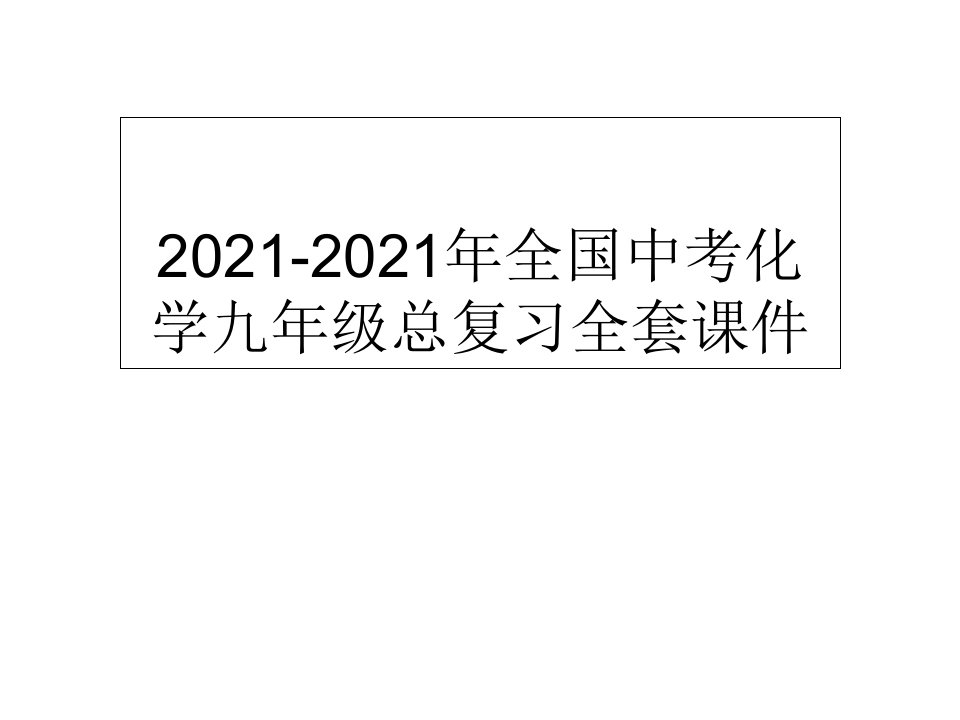 2021-2021年全国中考化学九年级总复习全套课件